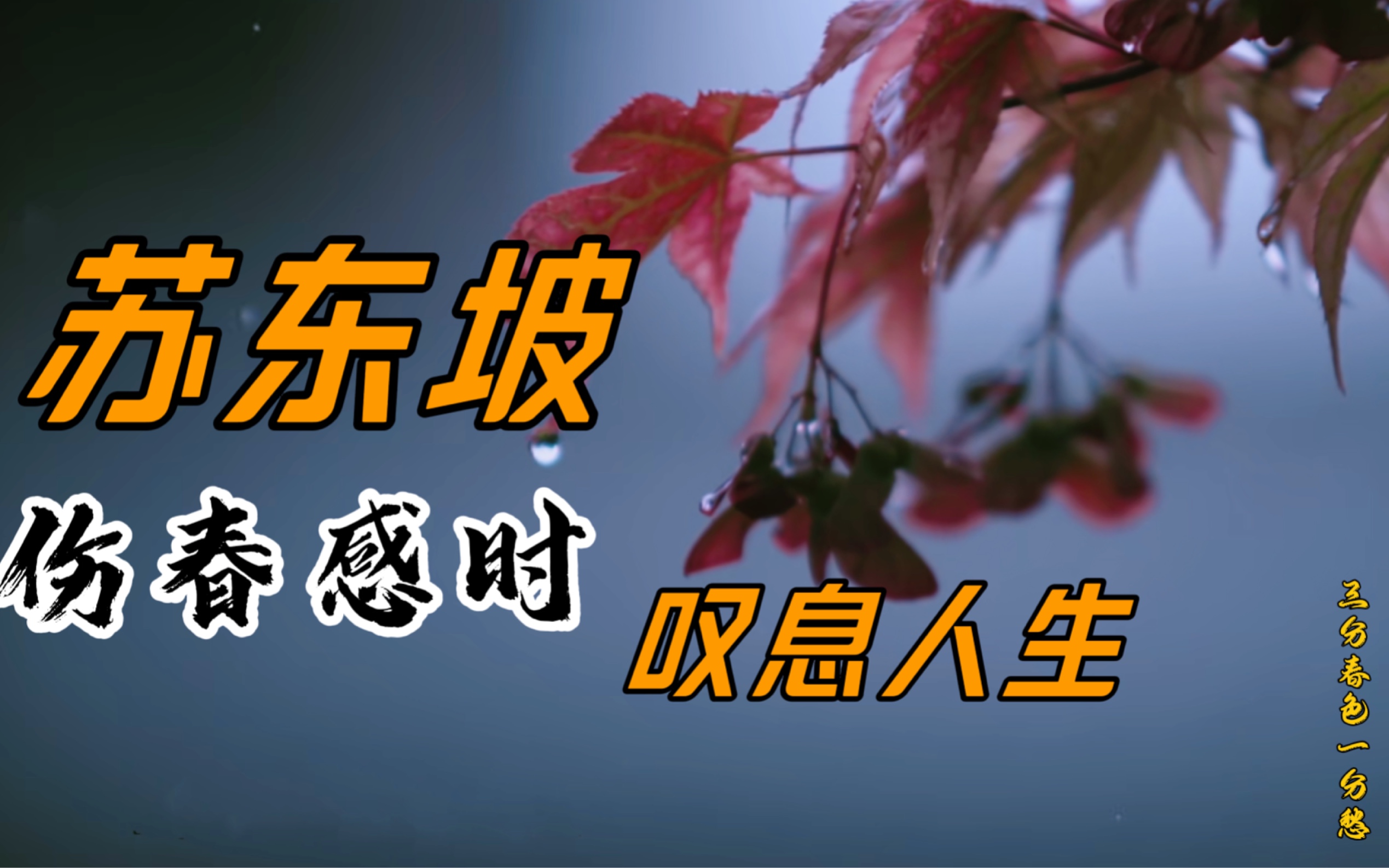 苏东坡

伤春感时

叹息人生

三分春色一分愁